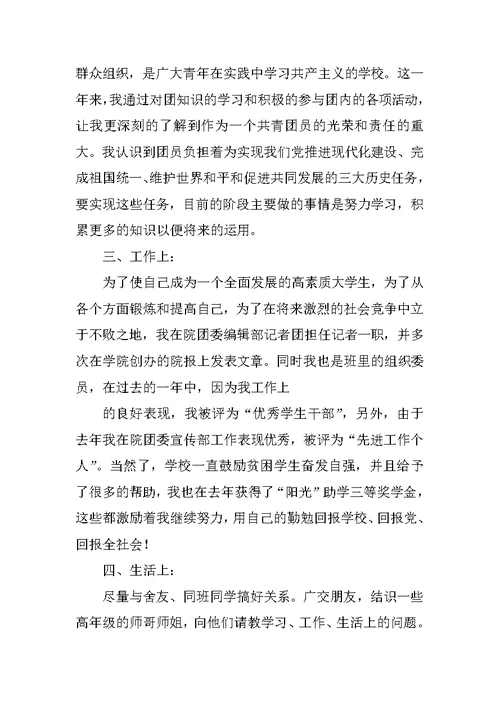 群众组织，是广大青年在实践中学习共产主义的学校。这一年来，我通过对团知识的学习和积极的参与团内的各项活动，让我更深刻的了解到作为一个共青团员的光荣和责任的重大。我认识到团员负担着为实现我们党推进现代化建设、完成祖国统一、维护世界和平和促进共同发展的三大历史任务，要实现这些任务，目前的阶段主要做的事情是努力学习，积累更多的知识以便将来的运用。

三、工作上：

为了使自己成为一个全面发展的高素质大学生，为了从各个方面锻炼和提高自己，为了在将来激烈的社会竞争中立于不败之地，我在院团委编辑部记者团担任记者一职，并多次在学院创办的院报上发表文章。同时我也是班里的组织委员，在过去的一年中，因为我工作上

的良好表现，我被评为“优秀学生干部”，另外，由于去年我在院团委宣传部工作表现优秀，被评为“先进工作个人”。当然了，学校一直鼓励贫困学生奋发自强，并且给予了很多的帮助，我也在去年获得了“阳光”助学三等奖学金，这些都激励着我继续努力，用自己的勤勉回报学校、回报党、回报全社会！

四、生活上：

尽量与舍友、同班同学搞好关系。广交朋友，结识一些高年级的师哥师姐，向他们请教学习、工作、生活上的问题。